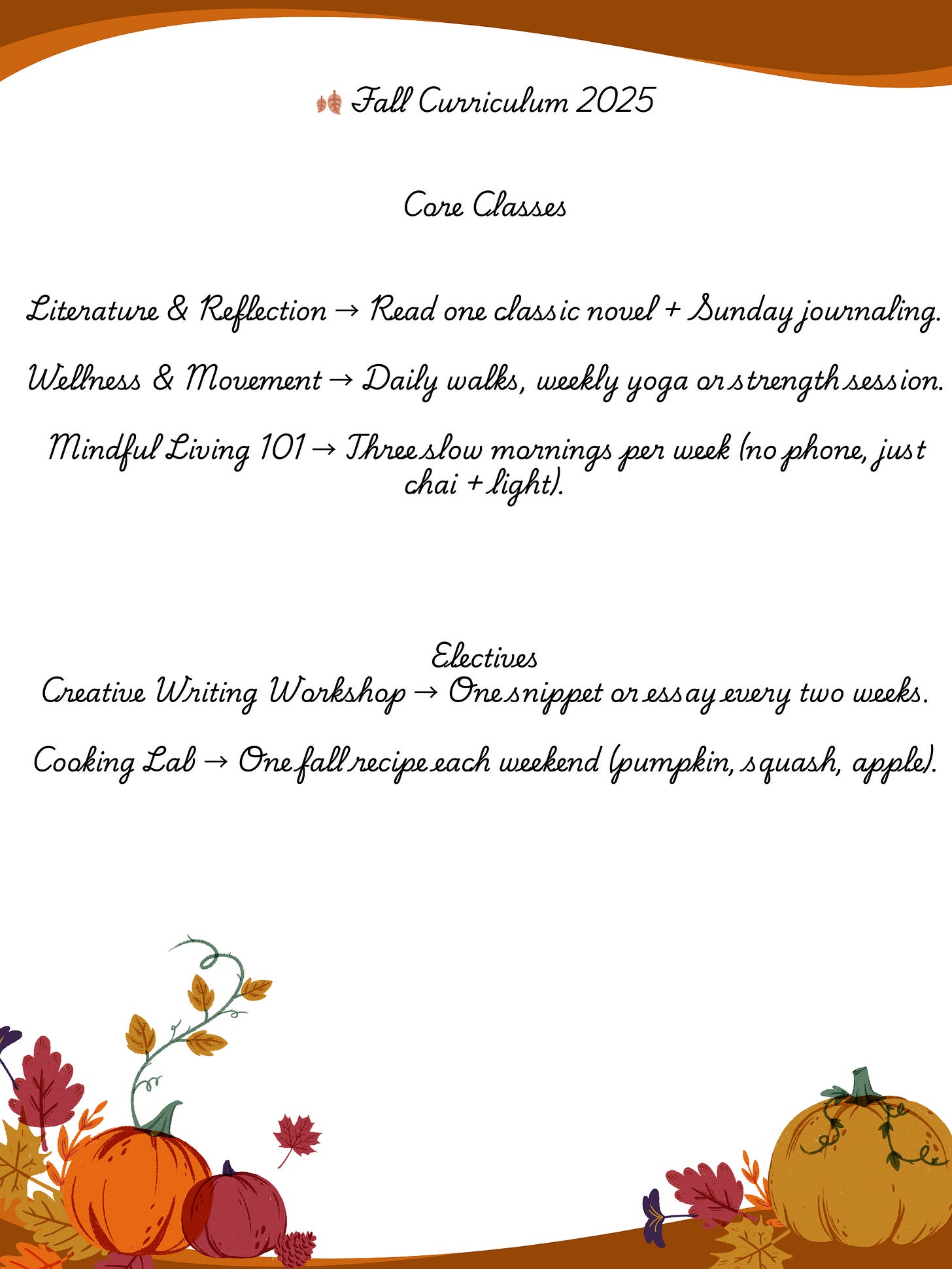 🍂 Fall Curriculum 2025

Core Classes

Literature & Reflection → Read one classic novel + Sunday journaling.

Wellness & Movement → Daily walks, weekly yoga or strength session.

Mindful Living 101 → Three slow mornings per week (no phone, just chai + light).

Electives
Creative Writing Workshop → One snippet or essay every two weeks.

Cooking Lab → One fall recipe each weekend (pumpkin, squash, apple).